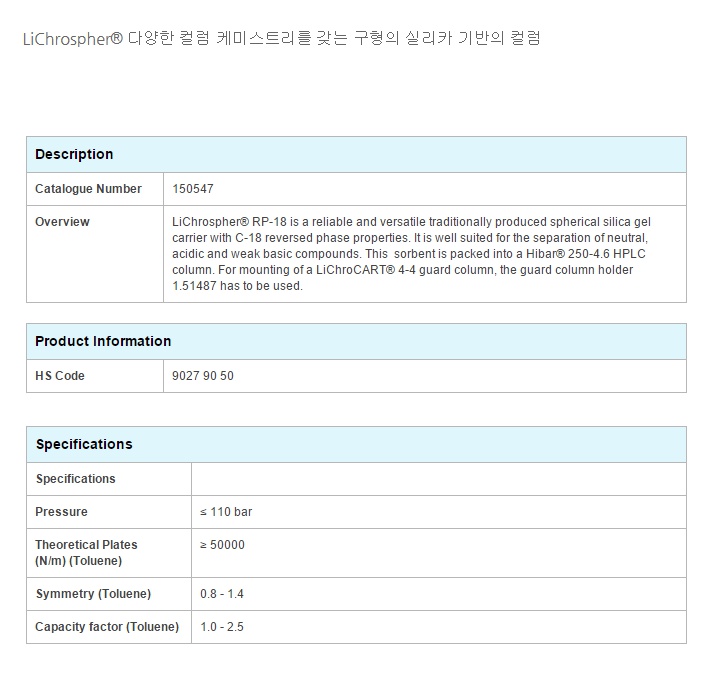 LiChrospher® 다양한 컬럼 케미스트리를 갖는 구형의 실리카 기반의 컬럼

| Description | |
|---|---|
| Catalogue Number | 150547 |
| Overview | LiChrospher® RP-18 is a reliable and versatile traditionally produced spherical silica gel carrier with C-18 reversed phase properties. It is well suited for the separation of neutral, acidic and weak basic compounds. This sorbent is packed into a Hibar® 250-4.6 HPLC column. For mounting of a LiChroCART® 4-4 guard column, the guard column holder 1.51487 has to be used. |

| Product Information | |
|---|---|
| HS Code | 9027 90 50 |

| Specifications | |
|---|---|
| Specifications | |
| Pressure | ≤ 110 bar |
| Theoretical Plates (N/m) (Toluene) | ≥ 50000 |
| Symmetry (Toluene) | 0.8 - 1.4 |
| Capacity factor (Toluene) | 1.0 - 2.5 |